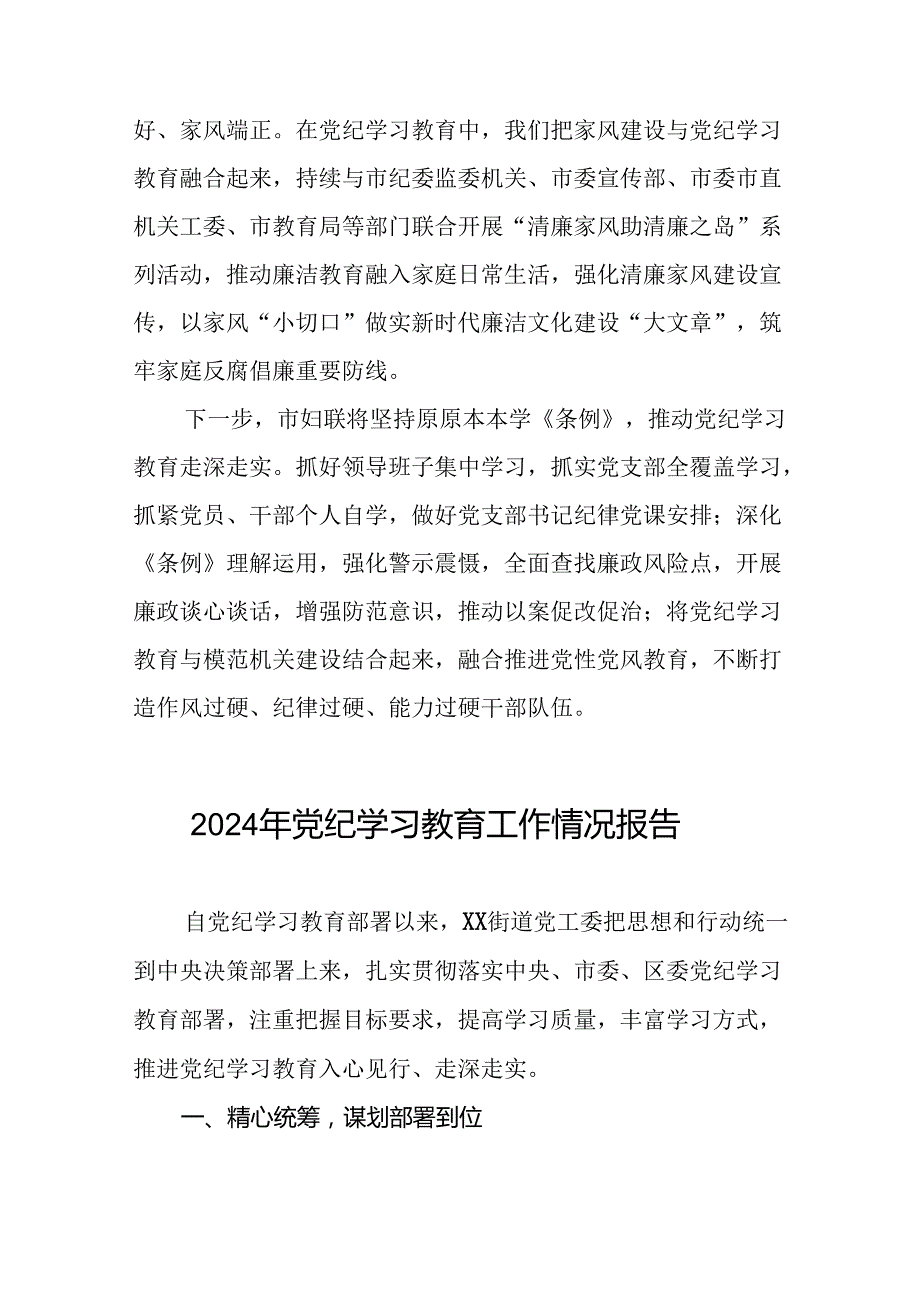 好、家风端正。在党纪学习教育中，我们把家风建设与党纪学习教育融合起来，持续与市纪委监委机关、市委宣传部、市委市直机关工委、市教育局等部门联合开展“清廉家风助清廉之岛”系列活动，推动廉洁教育融入家庭日常生活，强化清廉家风建设宣传，以家风“小切口”做实新时代廉洁文化建设“大文章”，筑牢家庭反腐倡廉重要防线。

下一步，市妇联将坚持原原本本学《条例》，推动党纪学习教育走深走实。抓好领导班子集中学习，抓实党支部全覆盖学习，抓紧党员、干部个人自学，做好党支部书记纪律党课安排；深化《条例》理解运用，强化警示震慑，全面查找廉政风险点，开展廉政谈心谈话，增强防范意识，推动以案促改促治；将党纪学习教育与模范机关建设结合起来，融合推进党性党风教育，不断打造作风过硬、纪律过硬、能力过硬干部队伍。

2024年党纪学习教育工作情况报告

自党纪学习教育部署以来，XX街道党工委把思想和行动统一到中央决策部署上来，扎实贯彻落实中央、市委、区委党纪学习教育部署，注重把握目标要求，提高学习质量，丰富学习方式，推进党纪学习教育入心见行、走深走实。

一、精心统筹，谋划部署到位